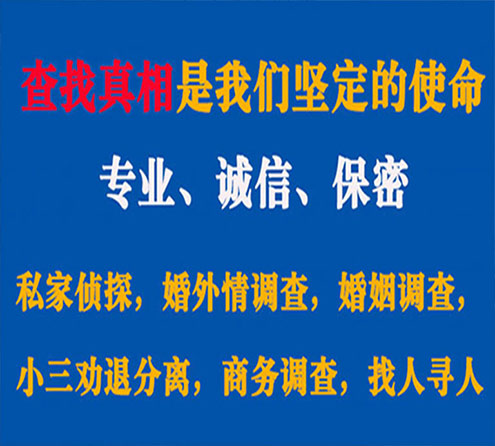 查找真相是我们坚定的使命

专业、诚信、保密

私家侦探，婚外情调查，婚姻调查，

小三劝退分离，商务调查，找人寻人